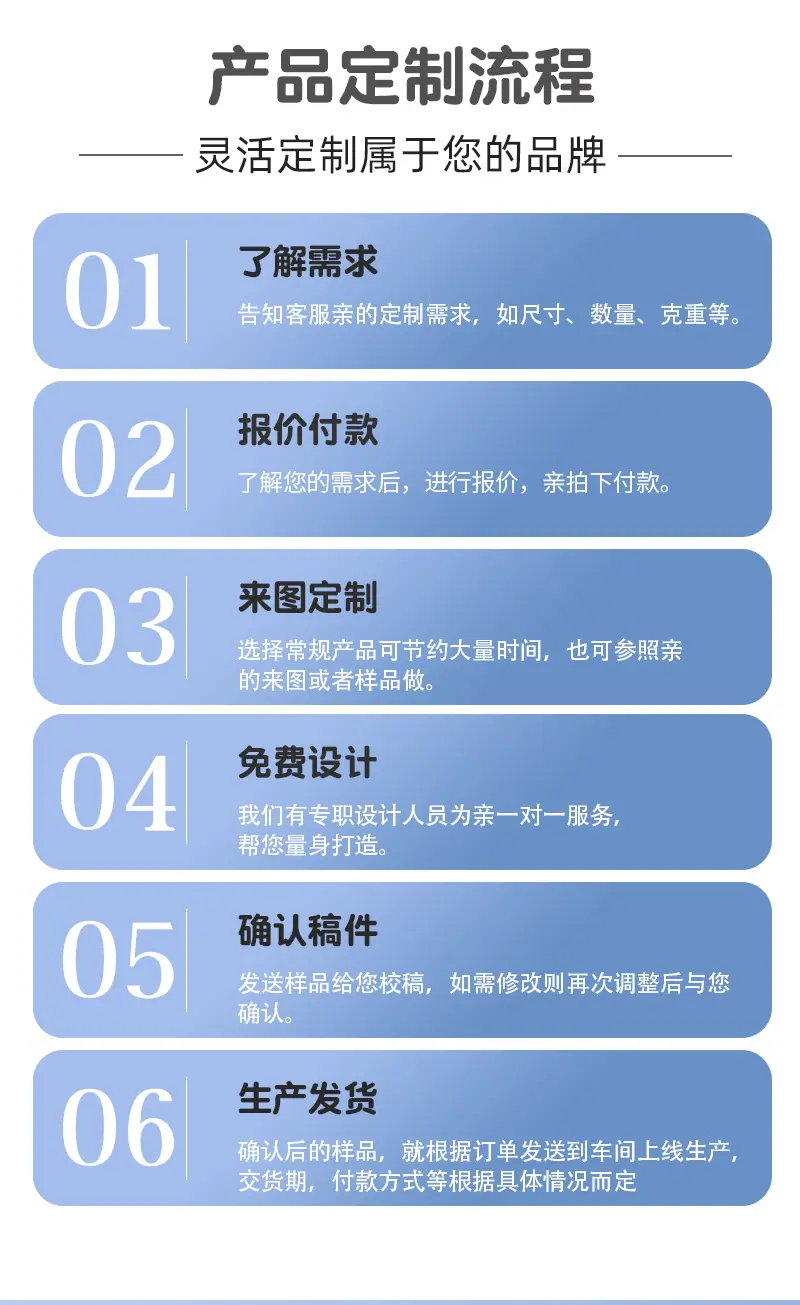 产品定制流程

灵活定制属于您的品牌

01

了解需求

告知客服亲的定制需求，如尺寸、数量、克重等。

02

报价付款

了解您的需求后，进行报价，亲拍下付款。

03

来图定制

选择常规产品可节约大量时间，也可参照亲的来图或者样品做。

04

免费设计

我们有专职设计人员为亲一对一服务，帮您量身打造。

05

确认稿件

发送样品给您校稿，如需修改则再次调整后与您确认。

06

生产发货

确认后的样品，就根据订单发送到车间上线生产，交货期，付款方式等根据具体情况而定